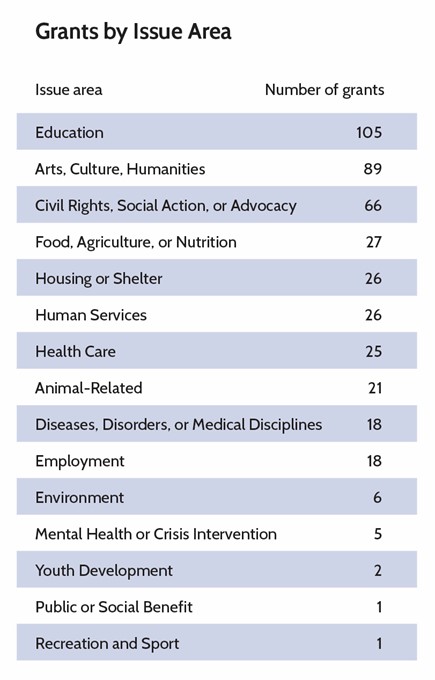 Grants by Issue Area

| Issue area | Number of grants |
|---|---|
| Education | 105 |
| Arts, Culture, Humanities | 89 |
| Civil Rights, Social Action, or Advocacy | 66 |
| Food, Agriculture, or Nutrition | 27 |
| Housing or Shelter | 26 |
| Human Services | 26 |
| Health Care | 25 |
| Animal-Related | 21 |
| Diseases, Disorders, or Medical Disciplines | 18 |
| Employment | 18 |
| Environment | 6 |
| Mental Health or Crisis Intervention | 5 |
| Youth Development | 2 |
| Public or Social Benefit | 1 |
| Recreation and Sport | 1 |